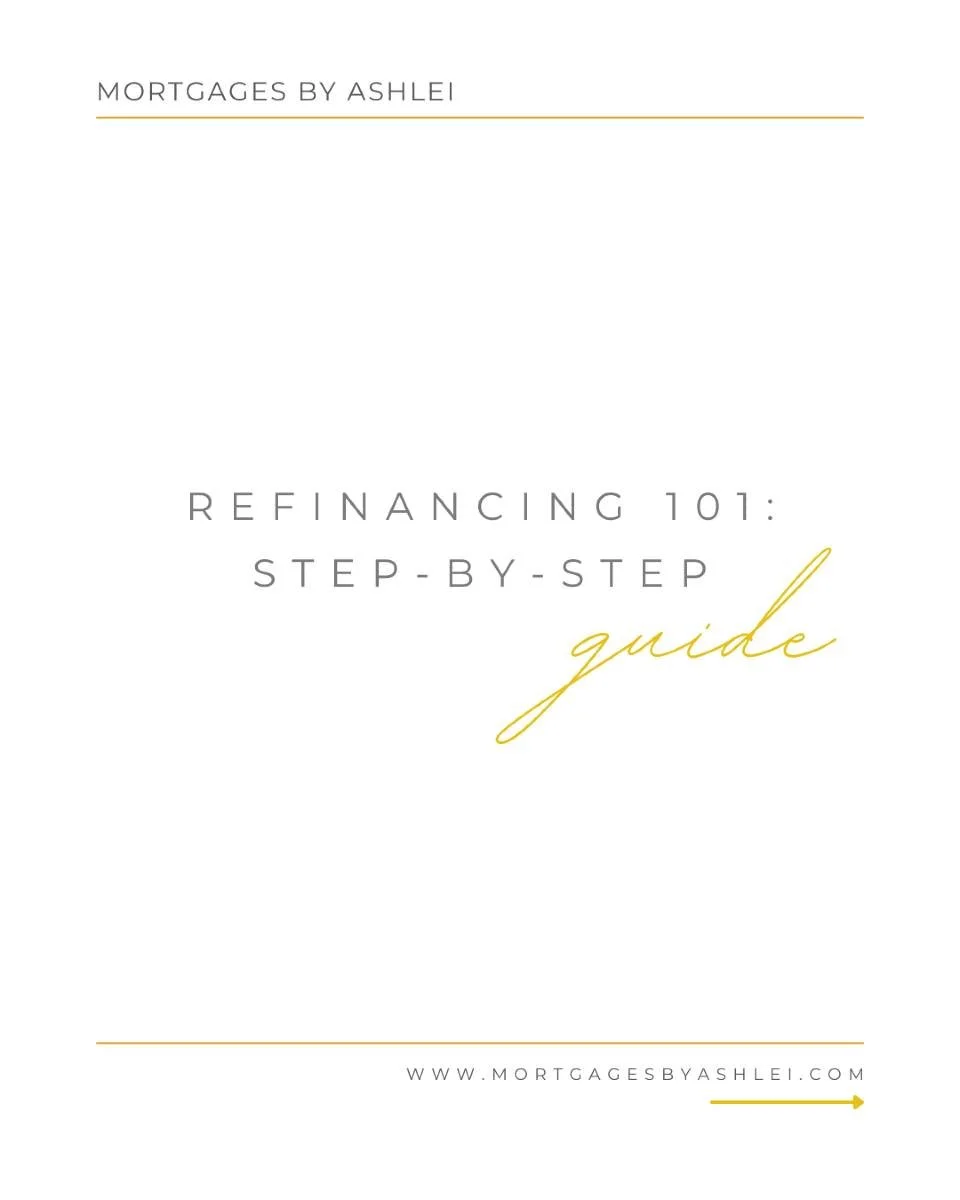 MORTGAGES BY ASHLEI

REFINANCING 101:
STEP-BY-STEP
guide

WWW.MORTGAGESBYASHLEI.COM